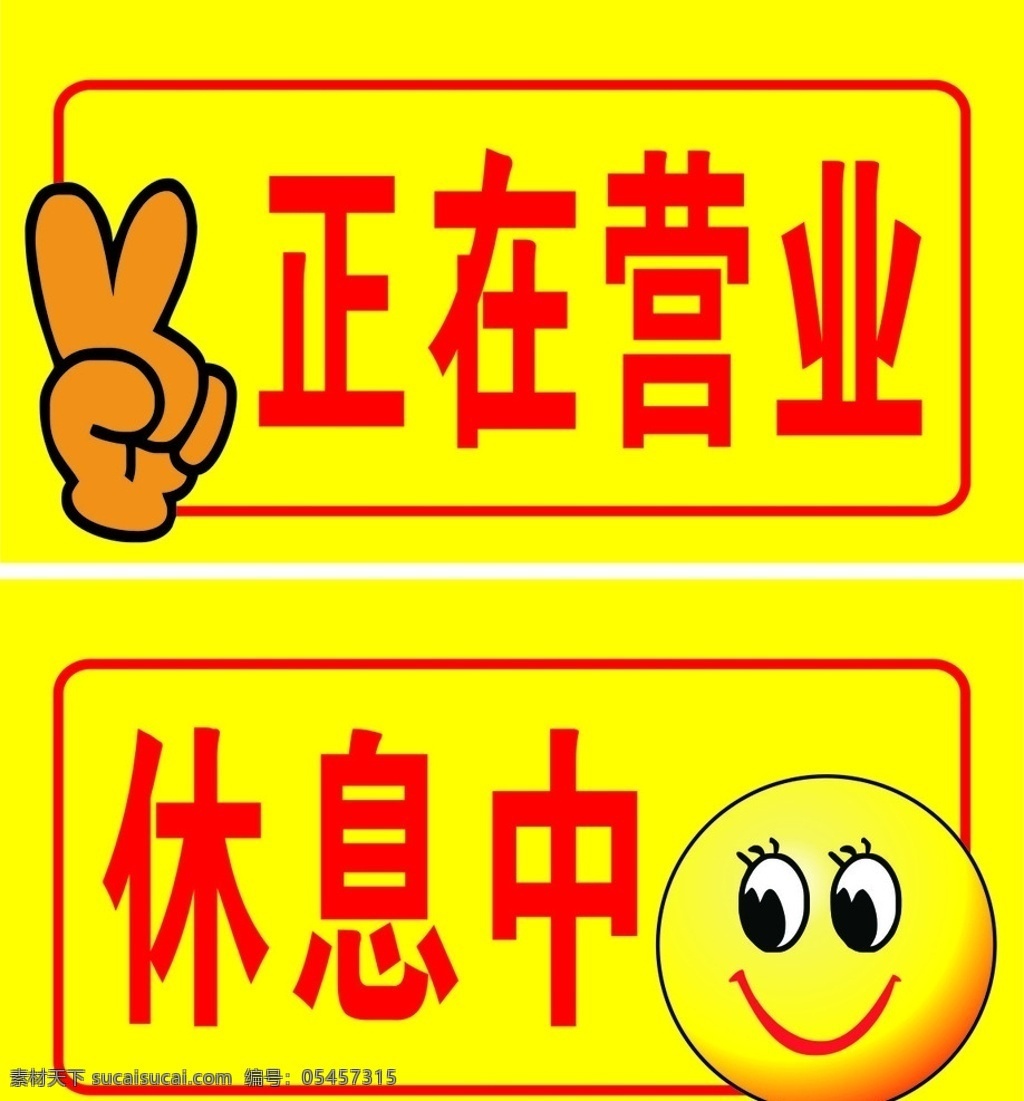 正在营业

休息中

素材天下 sucaisucai.com 编号：05457315